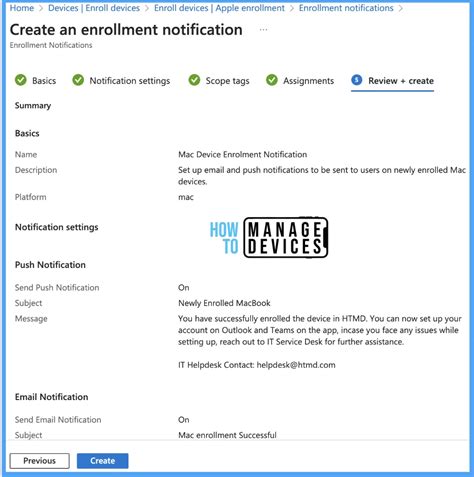 Home > Devices | Enroll devices > Enroll devices | Apple enrollment > Enrollment notifications >

Create an enrollment notification ...

Enrollment Notifications

Basics Notification settings Scope tags Assignments 5 Review + create

Summary

Basics

Name Mac Device Enrolment Notification

Description Set up email and push notifications to be sent to users on newly enrolled Mac devices.

Platform mac

Notification settings

HOW TO MANAGE DEVICES

Push Notification

Send Push Notification On

Subject Newly Enrolled MacBook

Message You have successfully enrolled the device in HTMD. You can now set up your account on Outlook and Teams on the app, incase you face any issues while setting up, reach out to IT Service Desk for further assistance.

IT Helpdesk Contact: helpdesk@htmd.com

Email Notification

Send Email Notification On

Subject Mac enrollment Successful

Previous Create